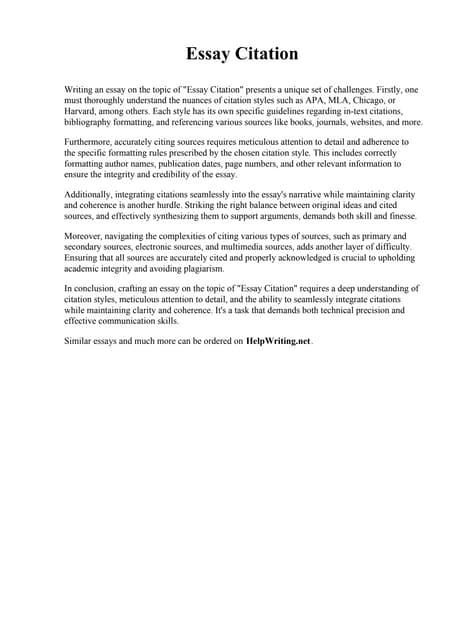 Essay Citation

Writing an essay on the topic of "Essay Citation" presents a unique set of challenges. Firstly, one must thoroughly understand the nuances of citation styles such as APA, MLA, Chicago, or Harvard, among others. Each style has its own specific guidelines regarding in-text citations, bibliography formatting, and referencing various sources like books, journals, websites, and more.

Furthermore, accurately citing sources requires meticulous attention to detail and adherence to the specific formatting rules prescribed by the chosen citation style. This includes correctly formatting author names, publication dates, page numbers, and other relevant information to ensure the integrity and credibility of the essay.

Additionally, integrating citations seamlessly into the essay's narrative while maintaining clarity and coherence is another hurdle. Striking the right balance between original ideas and cited sources, and effectively synthesizing them to support arguments, demands both skill and finesse.

Moreover, navigating the complexities of citing various types of sources, such as primary and secondary sources, electronic sources, and multimedia sources, adds another layer of difficulty. Ensuring that all sources are accurately cited and properly acknowledged is crucial to upholding academic integrity and avoiding plagiarism.

In conclusion, crafting an essay on the topic of "Essay Citation" requires a deep understanding of citation styles, meticulous attention to detail, and the ability to seamlessly integrate citations while maintaining clarity and coherence. It's a task that demands both technical precision and effective communication skills.

Similar essays and much more can be ordered on HelpWriting.net.